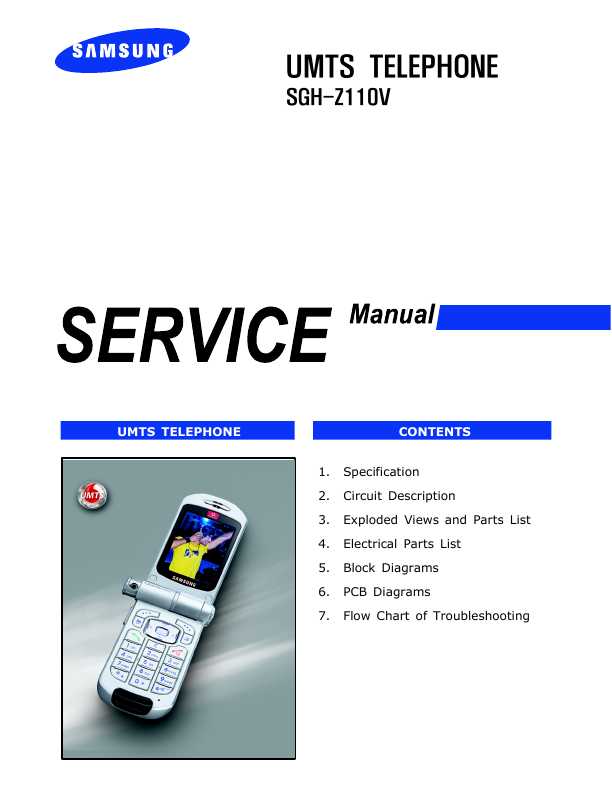 SAMSUNG

UMTS TELEPHONE
SGH-Z110V

SERVICE Manual

UMTS TELEPHONE

UMTS

SAMSUNG

CONTENTS

1. Specification
2. Circuit Description
3. Exploded Views and Parts List
4. Electrical Parts List
5. Block Diagrams
6. PCB Diagrams
7. Flow Chart of Troubleshooting